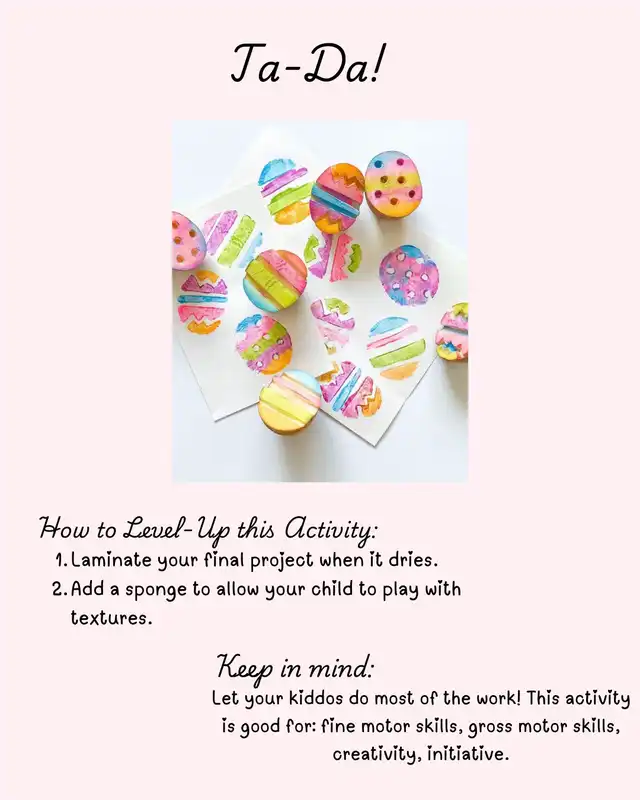 Ta-Da!

How to Level-Up this Activity:

1. Laminate your final project when it dries.
2. Add a sponge to allow your child to play with textures.

Keep in mind:

Let your kiddos do most of the work! This activity is good for: fine motor skills, gross motor skills, creativity, initiative.